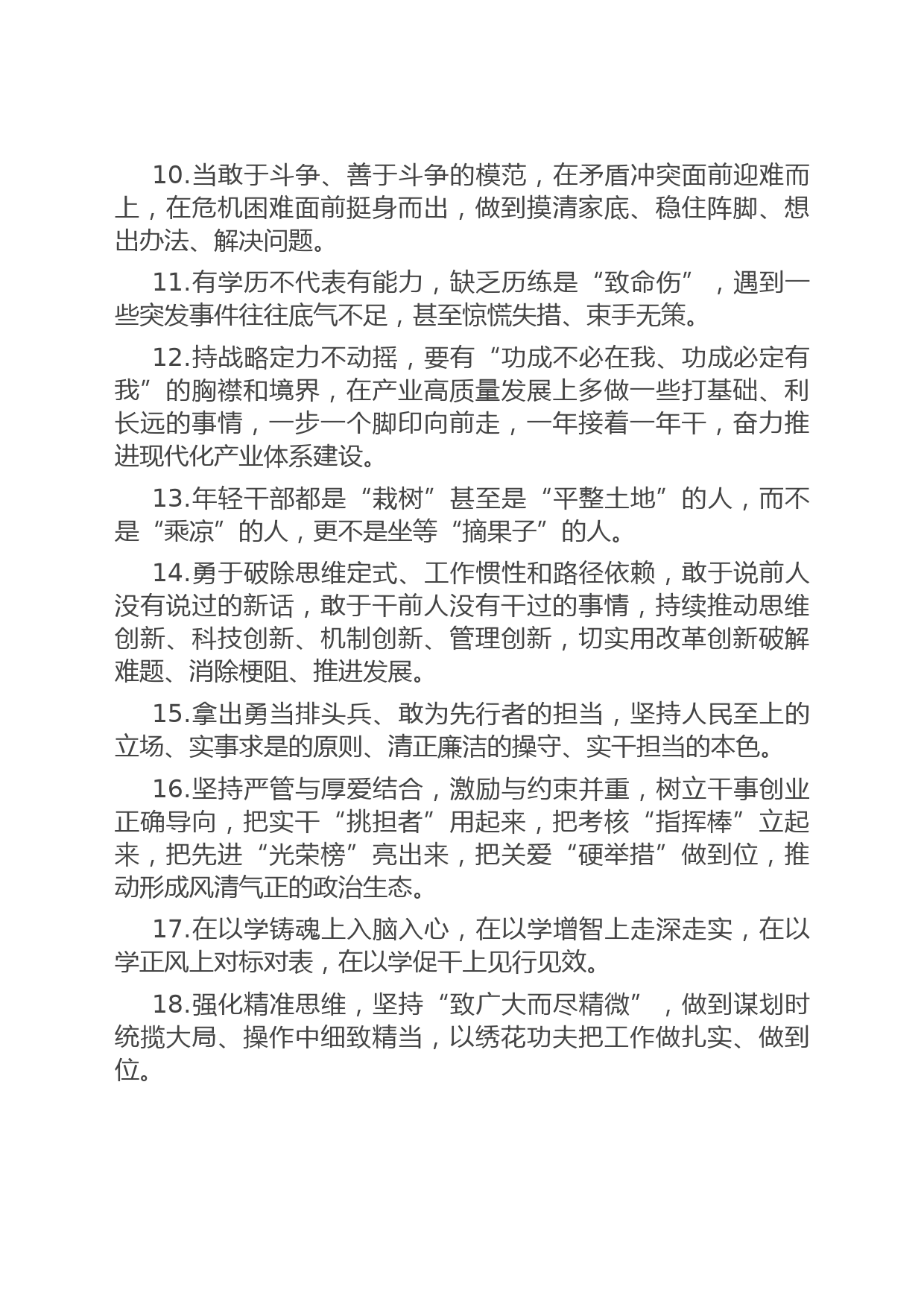 10.当敢于斗争、善于斗争的模范，在矛盾冲突面前迎难而上，在危机困难面前挺身而出，做到摸清家底、稳住阵脚、想出办法、解决问题。

11.有学历不代表有能力，缺乏历练是“致命伤”，遇到一些突发事件往往底气不足，甚至惊慌失措、束手无策。

12.持战略定力不动摇，要有“功成不必在我、功成必定有我”的胸襟和境界，在产业高质量发展上多做一些打基础、利长远的事情，一步一个脚印向前走，一年接着一年干，奋力推进现代化产业体系建设。

13.年轻干部都是“栽树”甚至是“平整土地”的人，而不是“乘凉”的人，更不是坐等“摘果子”的人。

14.勇于破除思维定式、工作惯性和路径依赖，敢于说前人没有说过的新话，敢于干前人没有干过的事情，持续推动思维创新、科技创新、机制创新、管理创新，切实用改革创新破解难题、消除梗阻、推进发展。

15.拿出勇当排头兵、敢为先行者的担当，坚持人民至上的立场、实事求是的原则、清正廉洁的操守、实干担当的本色。

16.坚持严管与厚爱结合，激励与约束并重，树立干事创业正确导向，把实干“挑担者”用起来，把考核“指挥棒”立起来，把先进“光荣榜”亮出来，把关爱“硬举措”做到位，推动形成风清气正的政治生态。

17.在以学铸魂上入脑入心，在以学增智上走深走实，在以学正风上对标对表，在以学促干上见行见效。

18.强化精准思维，坚持“致广大而尽精微”，做到谋划时统揽大局、操作中细致精当，以绣花功夫把工作做扎实、做到位。